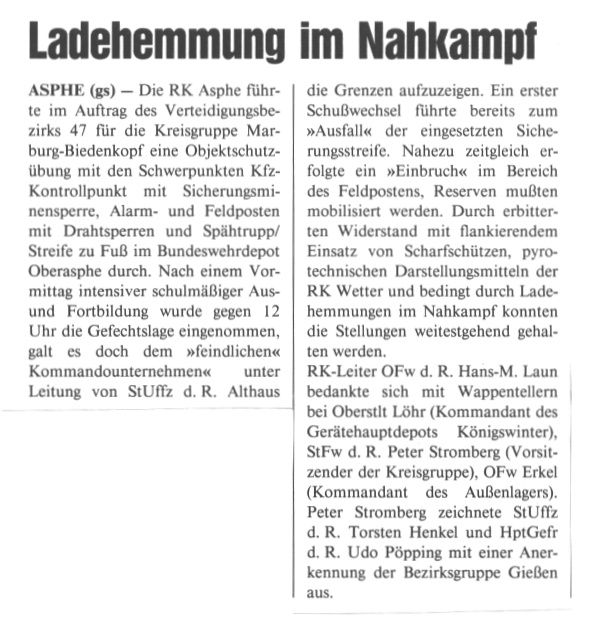 Ladehemmung im Nahkampf

ASPHE (gs) — Die RK Asphe führte im Auftrag des Verteidigungsbezirks 47 für die Kreisgruppe Marburg-Biedenkopf eine Objektschutzübung mit den Schwerpunkten Kfz-Kontrollpunkt mit Sicherungsminensperre, Alarm- und Feldposten mit Drahtsperren und Spähtrupp/Streife zu Fuß im Bundeswehrdepot Oberasphe durch. Nach einem Vormittag intensiver schulmäßiger Aus- und Fortbildung wurde gegen 12 Uhr die Gefechtslage eingenommen, galt es doch dem »feindlichen« Kommandounternehmen« unter Leitung von StUffz d. R. Althaus die Grenzen aufzuzeigen. Ein erster Schußwechsel führte bereits zum »Ausfall« der eingesetzten Sicherungsstreife. Nahezu zeitgleich erfolgte ein »Einbruch« im Bereich des Feldpostens, Reserven mußten mobilisiert werden. Durch erbitterten Widerstand mit flankierendem Einsatz von Scharfschützen, pyrotechnischen Darstellungsmitteln der RK Wetter und bedingt durch Ladehemmungen im Nahkampf konnten die Stellungen weitestgehend gehalten werden.
RK-Leiter OFw d. R. Hans-M. Laun bedankte sich mit Wappentellern bei Oberstlt Löhr (Kommandant des Gerätehauptdepots Königswinter), StFw d. R. Peter Stromberg (Vorsitzender der Kreisgruppe), OFw Erkel (Kommandant des Außenlagers). Peter Stromberg zeichnete StUffz d. R. Torsten Henkel und HptGefr d. R. Udo Pöpping mit einer Anerkennung der Bezirksgruppe Gießen aus.